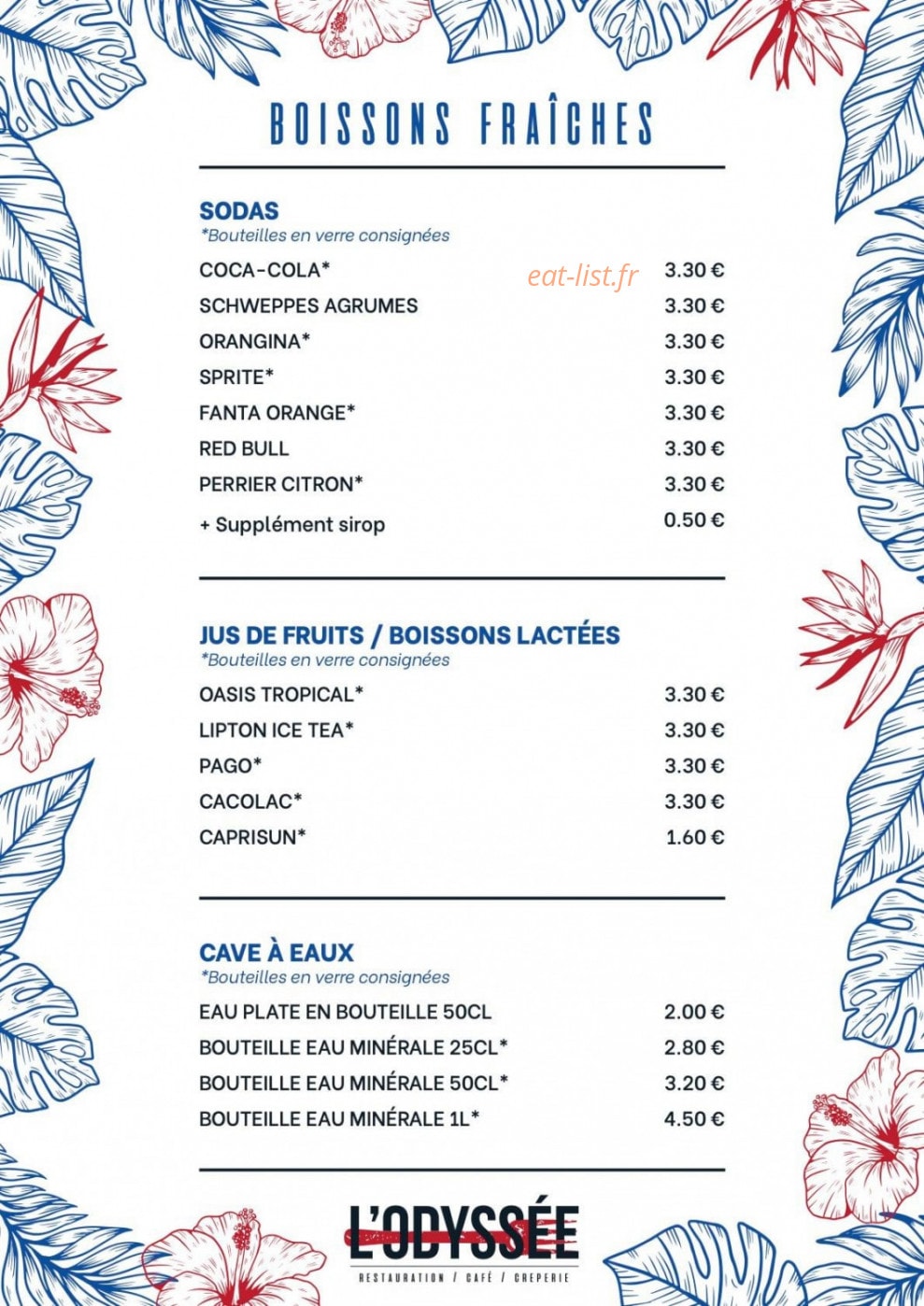 BOISSONS FRAÎCHES

SODAS
*Bouteilles en verre consignées

COCA-COLA* 3.30 €
SCHWEPPES AGRUMES 3.30 €
ORANGINA* 3.30 €
SPRITE* 3.30 €
FANTA ORANGE* 3.30 €
RED BULL 3.30 €
PERRIER CITRON* 3.30 €
+ Supplément sirop 0.50 €

JUS DE FRUITS / BOISSONS LACTÉES
*Bouteilles en verre consignées

OASIS TROPICAL* 3.30 €
LIPTON ICE TEA* 3.30 €
PAGO* 3.30 €
CACOLAC* 3.30 €
CAPRISUN* 1.60 €

CAVE À EAUX
*Bouteilles en verre consignées

EAU PLATE EN BOUTEILLE 50CL 2.00 €
BOUTEILLE EAU MINÉRALE 25CL* 2.80 €
BOUTEILLE EAU MINÉRALE 50CL* 3.20 €
BOUTEILLE EAU MINÉRALE 1L* 4.50 €

L'ODYSSÉE
RESTAURATION / CAFÉ / CREPERIE

eat-list.fr